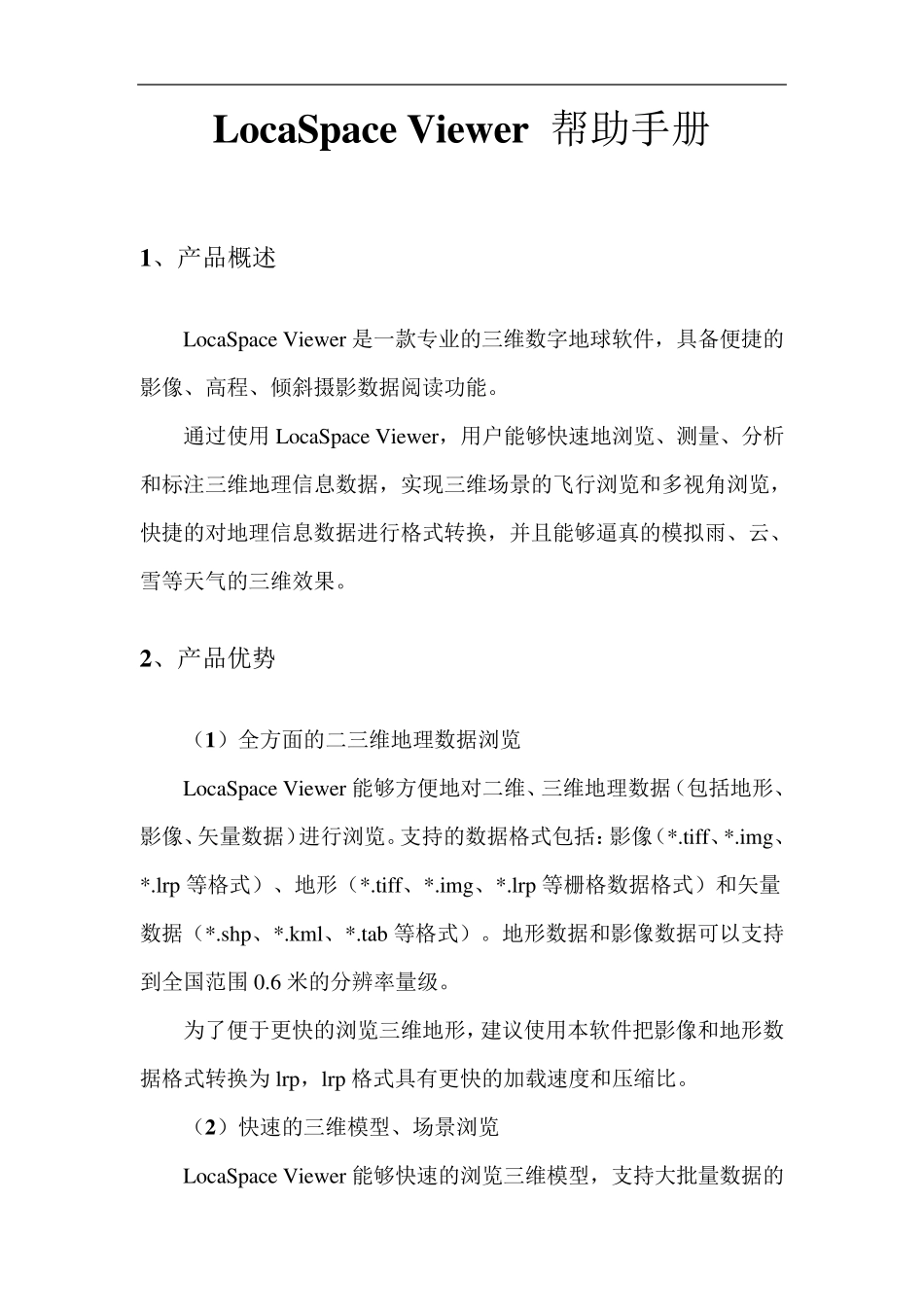 LocaSpace Viewer 帮助手册

1、产品概述

LocaSpace Viewer 是一款专业的三维数字地球软件，具备便捷的影像、高程、倾斜摄影数据阅读功能。

通过使用 LocaSpace Viewer，用户能够快速地浏览、测量、分析和标注三维地理信息数据，实现三维场景的飞行浏览和多视角浏览，快捷的对地理信息数据进行格式转换，并且能够逼真的模拟雨、云、雪等天气的三维效果。

2、产品优势

（1）全方面的二三维地理数据浏览

LocaSpace Viewer 能够方便地对二维、三维地理数据（包括地形、影像、矢量数据）进行浏览。支持的数据格式包括：影像（*.tiff、*.img、*.lrp 等格式）、地形（*.tiff、*.img、*.lrp 等栅格数据格式）和矢量数据（*.shp、*.kml、*.tab 等格式）。地形数据和影像数据可以支持到全国范围 0.6 米的分辨率量级。

为了便于更快的浏览三维地形，建议使用本软件把影像和地形数据格式转换为 lrp，lrp 格式具有更快的加载速度和压缩比。

（2）快速的三维模型、场景浏览

LocaSpace Viewer 能够快速的浏览三维模型，支持大批量数据的